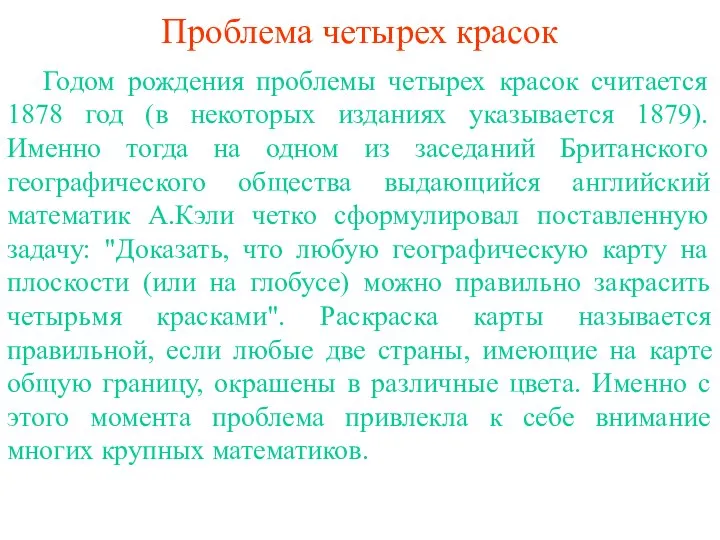 Проблема четырех красок

Годом рождения проблемы четырех красок считается 1878 год (в некоторых изданиях указывается 1879). Именно тогда на одном из заседаний Британского географического общества выдающийся английский математик А.Кэли четко сформулировал поставленную задачу: "Доказать, что любую географическую карту на плоскости (или на глобусе) можно правильно закрасить четырьмя красками". Раскраска карты называется правильной, если любые две страны, имеющие на карте общую границу, окрашены в различные цвета. Именно с этого момента проблема привлекла к себе внимание многих крупных математиков.